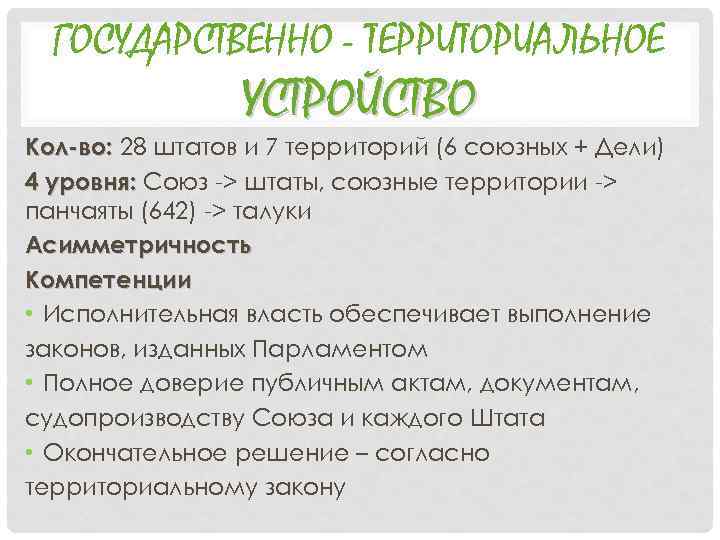 ГОСУДАРСТВЕННО - ТЕРРИТОРИАЛЬНОЕ УСТРОЙСТВО

Кол-во: 28 штатов и 7 территорий (6 союзных + Дели)

4 уровня: Союз -> штаты, союзные территории -> панчаяты (642) -> талуки

Асимметричность

Компетенции

• Исполнительная власть обеспечивает выполнение законов, изданных Парламентом

• Полное доверие публичным актам, документам, судопроизводству Союза и каждого Штата

• Окончательное решение – согласно территориальному закону